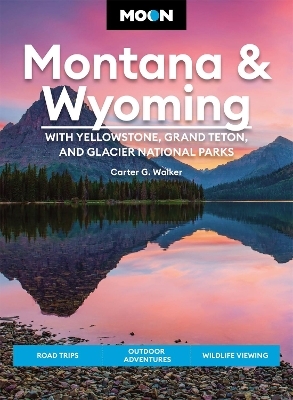 MOON

Montana & Wyoming

WITH YELLOWSTONE, GRAND TETON, AND GLACIER NATIONAL PARKS

Carter G. Walker

ROAD TRIPS
OUTDOOR ADVENTURES
WILDLIFE VIEWING